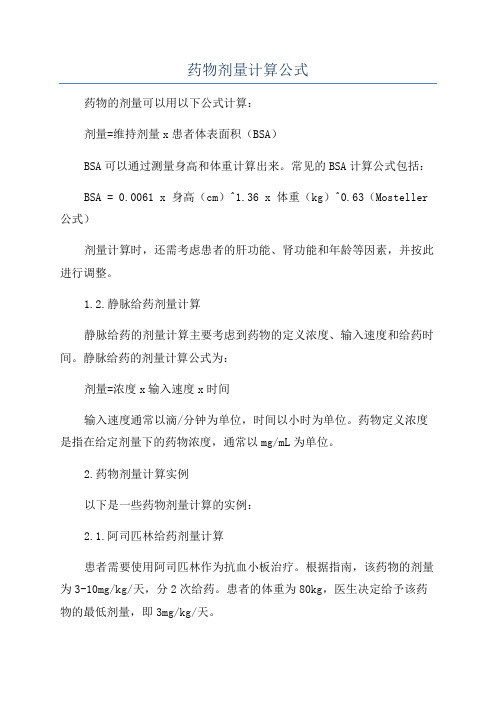 药物剂量计算公式

药物的剂量可以用以下公式计算：

剂量=维持剂量 x 患者体表面积（BSA）

BSA 可以通过测量身高和体重计算出来。常见的 BSA 计算公式包括：

BSA = 0.0061 x 身高（cm）^1.36 x 体重（kg）^0.63（Mosteller 公式）

剂量计算时，还需考虑患者的肝功能、肾功能和年龄等因素，并按此进行调整。

1.2.静脉给药剂量计算

静脉给药的剂量计算主要考虑到药物的定义浓度、输入速度和给药时间。静脉给药的剂量计算公式为：

剂量=浓度 x 输入速度 x 时间

输入速度通常以滴/分钟为单位，时间以小时为单位。药物定义浓度是指在给定剂量下的药物浓度，通常以 mg/mL 为单位。

2.药物剂量计算实例

以下是一些药物剂量计算的实例：

2.1.阿司匹林给药剂量计算

患者需要使用阿司匹林作为抗血小板治疗。根据指南，该药物的剂量为 3-10mg/kg/天，分 2 次给药。患者的体重为 80kg，医生决定给予该药物的最低剂量，即 3mg/kg/天。